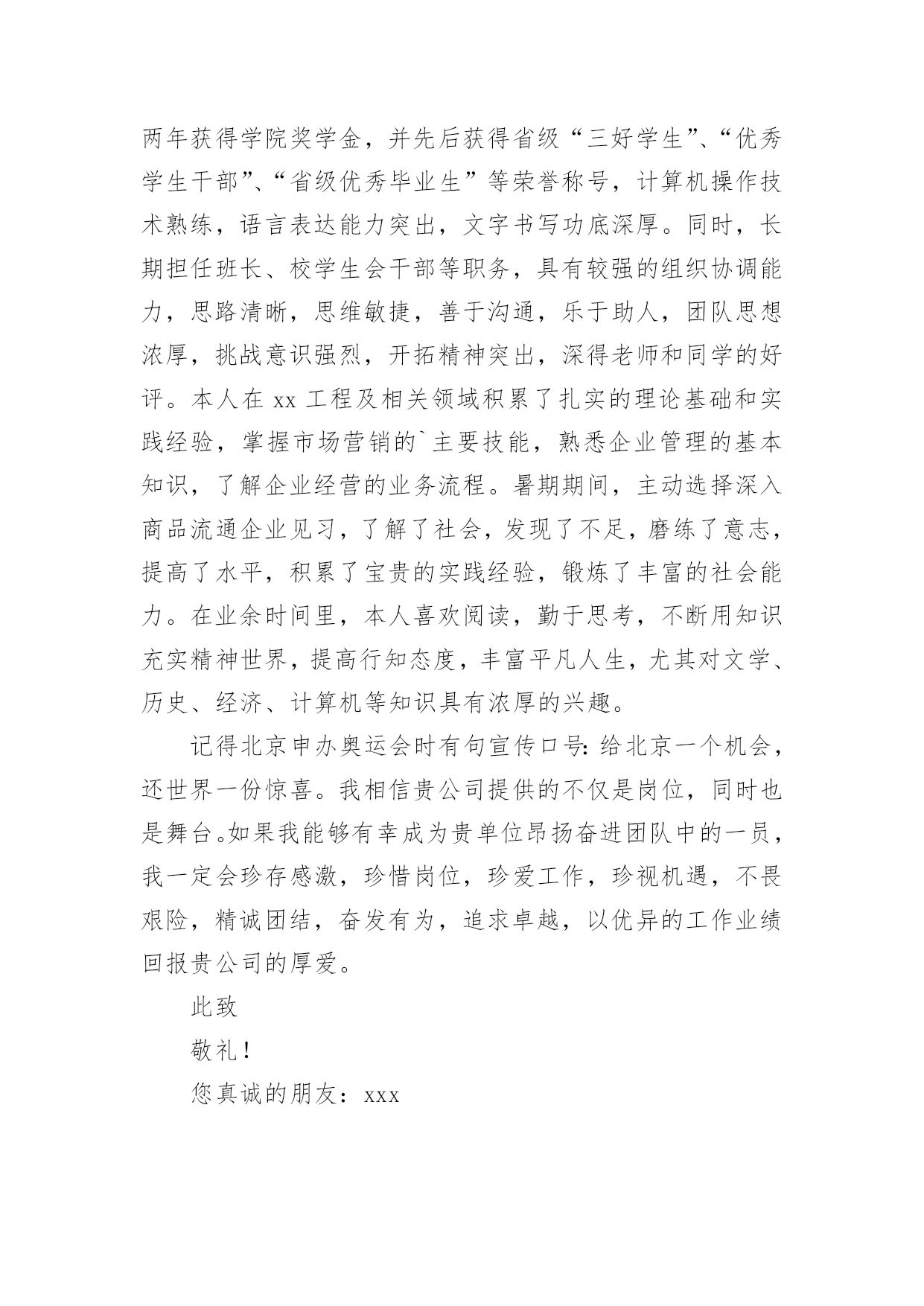 两年获得学院奖学金，并先后获得省级“三好学生”、“优秀学生干部”、“省级优秀毕业生”等荣誉称号，计算机操作技术熟练，语言表达能力突出，文字书写功底深厚。同时，长期担任班长、校学生会干部等职务，具有较强的组织协调能力，思路清晰，思维敏捷，善于沟通，乐于助人，团队思想浓厚，挑战意识强烈，开拓精神突出，深得老师和同学的好评。本人在 xx 工程及相关领域积累了扎实的理论基础和实践经验，掌握市场营销的`主要技能，熟悉企业管理的基本知识，了解企业经营的业务流程。暑期期间，主动选择深入商品流通企业见习，了解了社会，发现了不足，磨练了意志，提高了水平，积累了宝贵的实践经验，锻炼了丰富的社会能力。在业余时间里，本人喜欢阅读，勤于思考，不断用知识充实精神世界，提高行知态度，丰富平凡人生，尤其对文学、历史、经济、计算机等知识具有浓厚的兴趣。

记得北京申办奥运会时有句宣传口号：给北京一个机会，还世界一份惊喜。我相信贵公司提供的不仅是岗位，同时也是舞台。如果我能够有幸成为贵单位昂扬奋进团队中的一员，我一定会珍存感激，珍惜岗位，珍爱工作，珍视机遇，不畏艰险，精诚团结，奋发有为，追求卓越，以优异的工作业绩回报贵公司的厚爱。

此致

敬礼！

您真诚的朋友：xxx